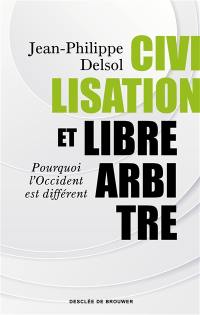 Jean-Philippe Delsol

CIVI
LISATION
ET LIBRE
ARBI
TRE

Pourquoi l'Occident est différent

DESCLÉE DE BROUWER